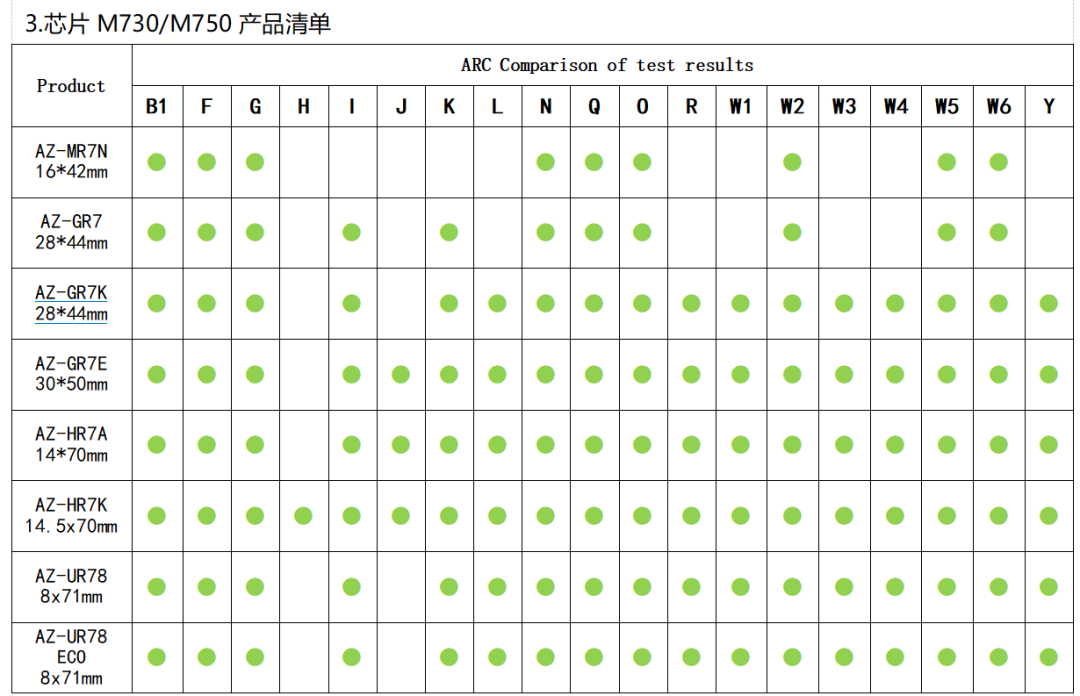 3.芯片 M730/M750 产品清单

| Product | ARC Comparison of test results | | | | | | | | | | | | | | | | | | |
|---|---|---|---|---|---|---|---|---|---|---|---|---|---|---|---|---|---|---|---|
| | B1 | F | G | H | I | J | K | L | N | Q | O | R | W1 | W2 | W3 | W4 | W5 | W6 | Y |
| AZ-MR7N 16*42mm | ● | ● | ● | | | | | | ● | ● | ● | | | ● | | | ● | ● | |
| AZ-GR7 28*44mm | ● | ● | ● | | ● | | ● | | ● | ● | ● | | | ● | | | ● | ● | |
| AZ-GR7K 28*44mm | ● | ● | ● | | ● | | ● | ● | ● | ● | ● | ● | ● | ● | ● | ● | ● | ● | ● |
| AZ-GR7E 30*50mm | ● | ● | ● | | ● | ● | ● | ● | ● | ● | ● | ● | ● | ● | ● | ● | ● | ● | ● |
| AZ-HR7A 14*70mm | ● | ● | ● | | ● | ● | ● | ● | ● | ● | ● | ● | ● | ● | ● | ● | ● | ● | ● |
| AZ-HR7K 14.5x70mm | ● | ● | ● | ● | ● | ● | ● | ● | ● | ● | ● | ● | ● | ● | ● | ● | ● | ● | ● |
| AZ-UR78 8x71mm | ● | ● | ● | | ● | | ● | ● | ● | ● | ● | ● | ● | ● | ● | ● | ● | ● | ● |
| AZ-UR78 ECO 8x71mm | ● | ● | ● | | ● | | ● | ● | ● | ● | ● | ● | ● | ● | ● | ● | ● | ● | ● |